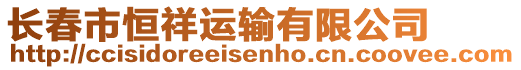 长春市恒祥运输有限公司
http://ccisidoreeisenho.cn.coovee.com